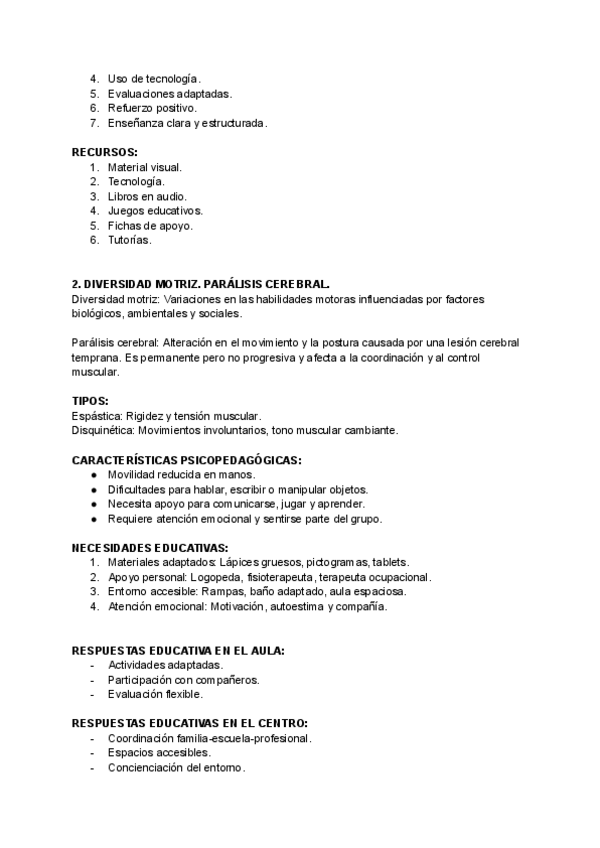 4. Uso de tecnología.
5. Evaluaciones adaptadas.
6. Refuerzo positivo.
7. Enseñanza clara y estructurada.

RECURSOS:
1. Material visual.
2. Tecnología.
3. Libros en audio.
4. Juegos educativos.
5. Fichas de apoyo.
6. Tutorías.

2. DIVERSIDAD MOTRIZ. PARÁLISIS CEREBRAL.
Diversidad motriz: Variaciones en las habilidades motoras influenciadas por factores biológicos, ambientales y sociales.

Parálisis cerebral: Alteración en el movimiento y la postura causada por una lesión cerebral temprana. Es permanente pero no progresiva y afecta a la coordinación y al control muscular.

TIPOS:
Espástica: Rigidez y tensión muscular.
Disquinética: Movimientos involuntarios, tono muscular cambiante.

CARACTERÍSTICAS PSICOPEDAGÓGICAS:
● Movilidad reducida en manos.
● Dificultades para hablar, escribir o manipular objetos.
● Necesita apoyo para comunicarse, jugar y aprender.
● Requiere atención emocional y sentirse parte del grupo.

NECESIDADES EDUCATIVAS:
1. Materiales adaptados: Lápices gruesos, pictogramas, tablets.
2. Apoyo personal: Logopeda, fisioterapeuta, terapeuta ocupacional.
3. Entorno accesible: Rampas, baño adaptado, aula espaciosa.
4. Atención emocional: Motivación, autoestima y compañía.

RESPUESTAS EDUCATIVA EN EL AULA:
- Actividades adaptadas.
- Participación con compañeros.
- Evaluación flexible.

RESPUESTAS EDUCATIVAS EN EL CENTRO:
- Coordinación familia-escuela-profesional.
- Espacios accesibles.
- Concienciación del entorno.